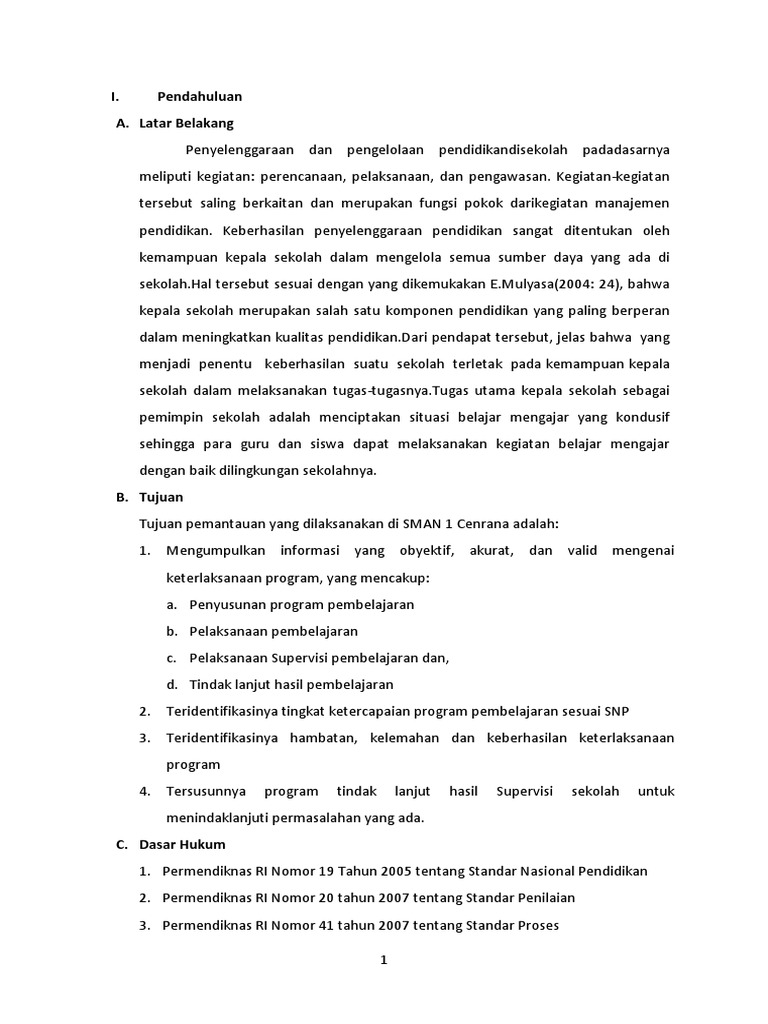 I. Pendahuluan

A. Latar Belakang

Penyelenggaraan dan pengelolaan pendidikandisekolah padadasarnya meliputi kegiatan: perencanaan, pelaksanaan, dan pengawasan. Kegiatan-kegiatan tersebut saling berkaitan dan merupakan fungsi pokok darikegiatan manajemen pendidikan. Keberhasilan penyelenggaraan pendidikan sangat ditentukan oleh kemampuan kepala sekolah dalam mengelola semua sumber daya yang ada di sekolah.Hal tersebut sesuai dengan yang dikemukakan E.Mulyasa(2004: 24), bahwa kepala sekolah merupakan salah satu komponen pendidikan yang paling berperan dalam meningkatkan kualitas pendidikan.Dari pendapat tersebut, jelas bahwa yang menjadi penentu keberhasilan suatu sekolah terletak pada kemampuan kepala sekolah dalam melaksanakan tugas-tugasnya.Tugas utama kepala sekolah sebagai pemimpin sekolah adalah menciptakan situasi belajar mengajar yang kondusif sehingga para guru dan siswa dapat melaksanakan kegiatan belajar mengajar dengan baik dilingkungan sekolahnya.

B. Tujuan

Tujuan pemantauan yang dilaksanakan di SMAN 1 Cenrana adalah:

1. Mengumpulkan informasi yang obyektif, akurat, dan valid mengenai keterlaksanaan program, yang mencakup:
a. Penyusunan program pembelajaran
b. Pelaksanaan pembelajaran
c. Pelaksanaan Supervisi pembelajaran dan,
d. Tindak lanjut hasil pembelajaran
2. Teridentifikasinya tingkat ketercapaian program pembelajaran sesuai SNP
3. Teridentifikasinya hambatan, kelemahan dan keberhasilan keterlaksanaan program
4. Tersusunnya program tindak lanjut hasil Supervisi sekolah untuk menindaklanjuti permasalahan yang ada.

C. Dasar Hukum

1. Permendiknas RI Nomor 19 Tahun 2005 tentang Standar Nasional Pendidikan
2. Permendiknas RI Nomor 20 tahun 2007 tentang Standar Penilaian
3. Permendiknas RI Nomor 41 tahun 2007 tentang Standar Proses

1